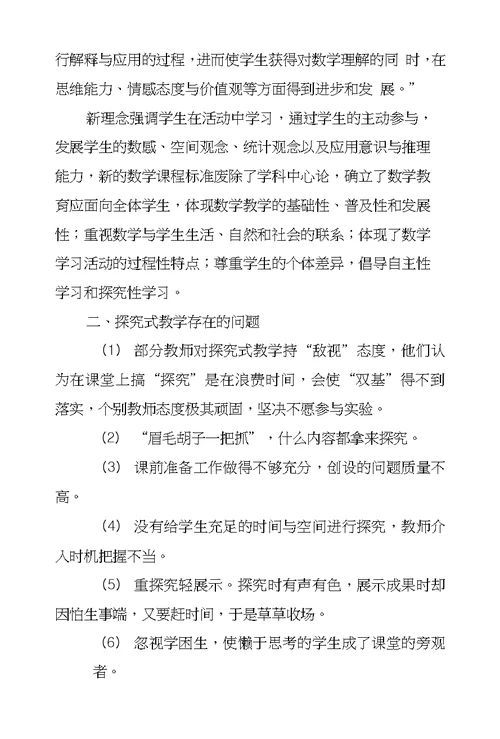 行解释与应用的过程，进而使学生获得对数学理解的同 时，在思维能力、情感态度与价值观等方面得到进步和发 展。”

新理念强调学生在活动中学习，通过学生的主动参与，发展学生的数感、空间观念、统计观念以及应用意识与推理能力，新的数学课程标准废除了学科中心论，确立了数学教育应面向全体学生，体现数学教学的基础性、普及性和发展性；重视数学与学生生活、自然和社会的联系；体现了数学学习活动的过程性特点；尊重学生的个体差异，倡导自主性学习和探究性学习。

二、探究式教学存在的问题

(1) 部分教师对探究式教学持“敌视”态度，他们认为在课堂上搞“探究”是在浪费时间，会使“双基”得不到落实，个别教师态度极其顽固，坚决不愿参与实验。

(2) “眉毛胡子一把抓”，什么内容都拿来探究。

(3) 课前准备工作做得不够充分，创设的问题质量不高。

(4) 没有给学生充足的时间与空间进行探究，教师介入时机把握不当。

(5) 重探究轻展示。探究时有声有色，展示成果时却因怕生事端，又要赶时间，于是草草收场。

(6) 忽视学困生，使懒于思考的学生成了课堂的旁观者。